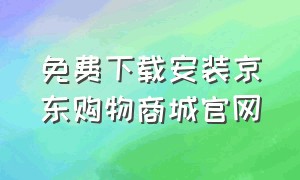 免费下载安装京东购物商城官网